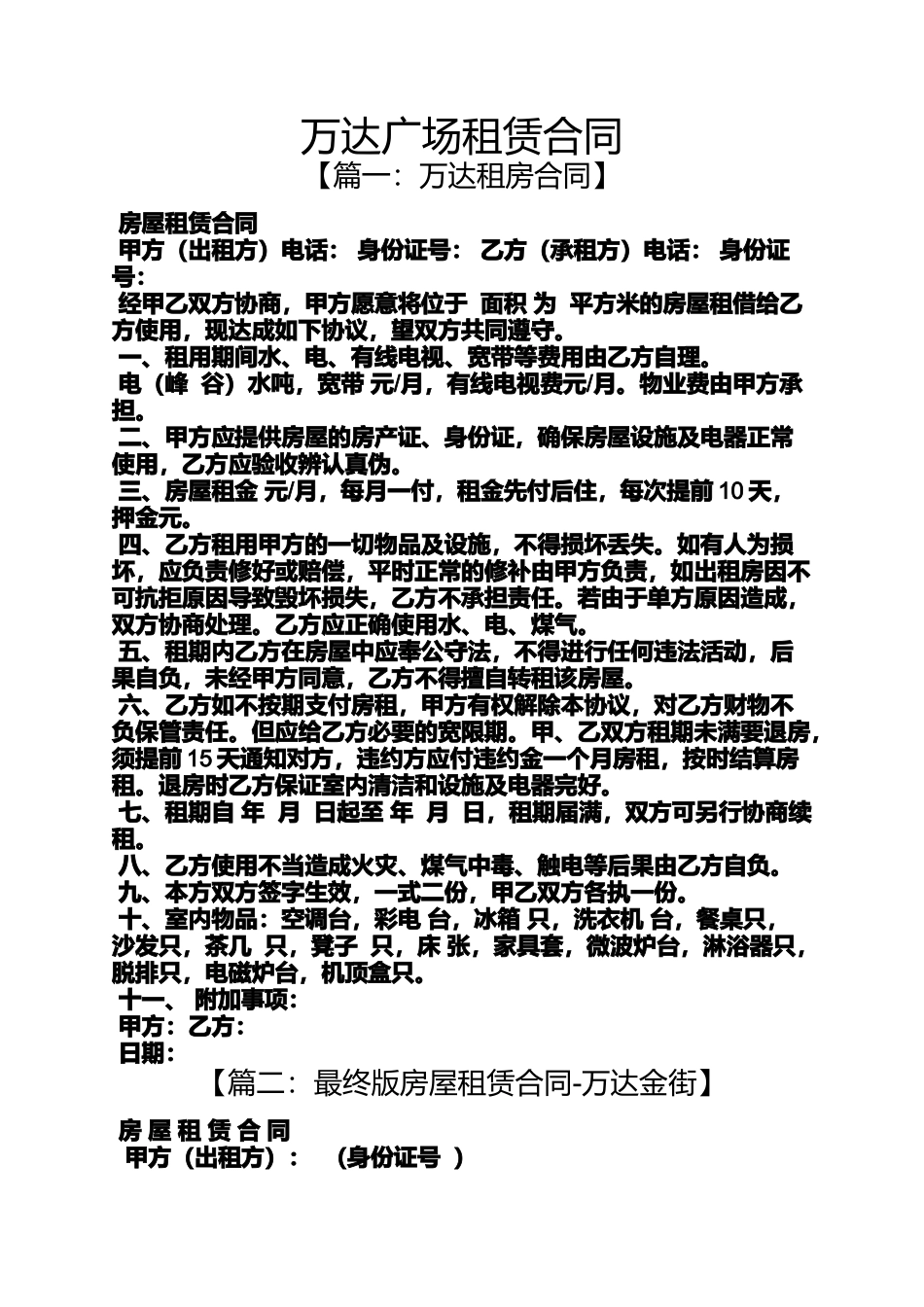 万达广场租赁合同

【篇一：万达租房合同】

房屋租赁合同

甲方（出租方）电话： 身份证号： 乙方（承租方）电话： 身份证号：

经甲乙双方协商，甲方愿意将位于 面积 为 平方米的房屋租借给乙方使用，现达成如下协议，望双方共同遵守。

一、租用期间水、电、有线电视、宽带等费用由乙方自理。

电（峰 谷）水吨，宽带 元/月，有线电视费元/月。物业费由甲方承担。

二、甲方应提供房屋的房产证、身份证，确保房屋设施及电器正常使用，乙方应验收辨认真伪。

三、房屋租金 元/月，每月一付，租金先付后住，每次提前 10 天，押金元。

四、乙方租用甲方的一切物品及设施，不得损坏丢失。如有人为损坏，应负责修好或赔偿，平时正常的修补由甲方负责，如出租房因不可抗拒原因导致毁坏损失，乙方不承担责任。若由于单方原因造成，双方协商处理。乙方应正确使用水、电、煤气。

五、租期内乙方在房屋中应奉公守法，不得进行任何违法活动，后果自负，未经甲方同意，乙方不得擅自转租该房屋。

六、乙方如不按期支付房租，甲方有权解除本协议，对乙方财物不负保管责任。但应给乙方必要的宽限期。甲、乙双方租期未满要退房，须提前 15 天通知对方，违约方应付违约金一个月房租，按时结算房租。退房时乙方保证室内清洁和设施及电器完好。

七、租期自 年 月 日起至 年 月 日，租期届满，双方可另行协商续租。

八、乙方使用不当造成火灾、煤气中毒、触电等后果由乙方自负。

九、本方双方签字生效，一式二份，甲乙双方各执一份。

十、室内物品：空调台，彩电 台，冰箱 只，洗衣机 台，餐桌只，沙发只，茶几 只，凳子 只，床 张，家具套，微波炉台，淋浴器只，脱排只，电磁炉台，机顶盒只。

十一、 附加事项：

甲方：乙方：

日期：

【篇二：最终版房屋租赁合同-万达金街】

房 屋 租 赁 合 同

甲方（出租方）： （身份证号 ）